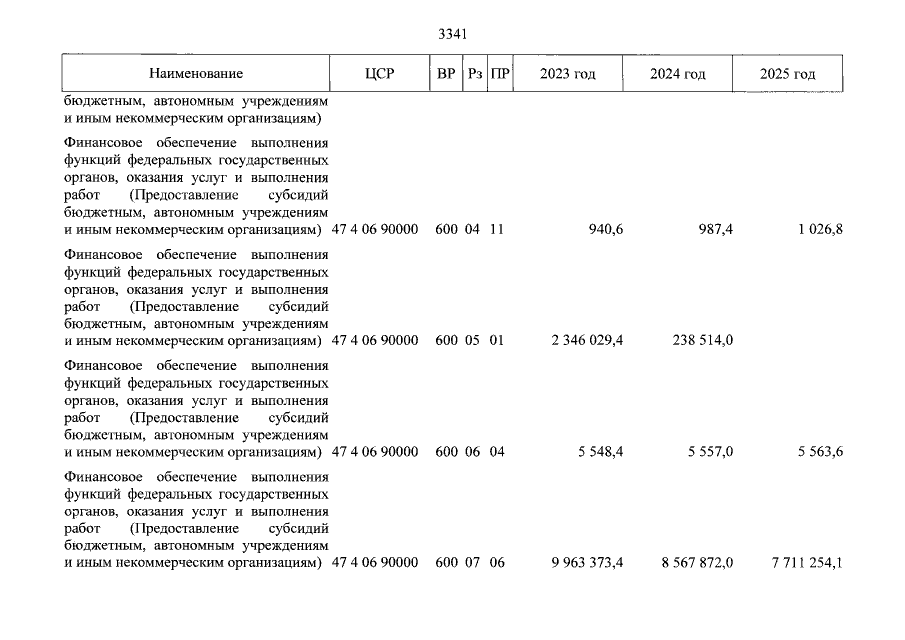 3341

| Наименование | ЦСР | ВР | Рз | ПР | 2023 год | 2024 год | 2025 год |
|---|---|---|---|---|---|---|---|
| бюджетным, автономным учреждениям и иным некоммерческим организациям) | | | | | | | |
| Финансовое обеспечение выполнения функций федеральных государственных органов, оказания услуг и выполнения работ (Предоставление субсидий бюджетным, автономным учреждениям и иным некоммерческим организациям) | 47 4 06 90000 | 600 | 04 | 11 | 940,6 | 987,4 | 1 026,8 |
| Финансовое обеспечение выполнения функций федеральных государственных органов, оказания услуг и выполнения работ (Предоставление субсидий бюджетным, автономным учреждениям и иным некоммерческим организациям) | 47 4 06 90000 | 600 | 05 | 01 | 2 346 029,4 | 238 514,0 | |
| Финансовое обеспечение выполнения функций федеральных государственных органов, оказания услуг и выполнения работ (Предоставление субсидий бюджетным, автономным учреждениям и иным некоммерческим организациям) | 47 4 06 90000 | 600 | 06 | 04 | 5 548,4 | 5 557,0 | 5 563,6 |
| Финансовое обеспечение выполнения функций федеральных государственных органов, оказания услуг и выполнения работ (Предоставление субсидий бюджетным, автономным учреждениям и иным некоммерческим организациям) | 47 4 06 90000 | 600 | 07 | 06 | 9 963 373,4 | 8 567 872,0 | 7 711 254,1 |